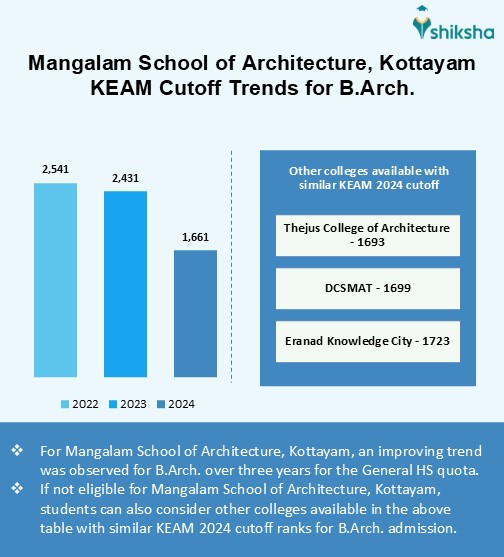 shiksha

Mangalam School of Architecture, Kottayam KEAM Cutoff Trends for B.Arch.

2,541

2,431

1,661

2022 2023 2024

Other colleges available with similar KEAM 2024 cutoff

Thejus College of Architecture - 1693

DCSMAT - 1699

Eranad Knowledge City - 1723

❖ For Mangalam School of Architecture, Kottayam, an improving trend was observed for B.Arch. over three years for the General HS quota.

❖ If not eligible for Mangalam School of Architecture, Kottayam, students can also consider other colleges available in the above table with similar KEAM 2024 cutoff ranks for B.Arch. admission.